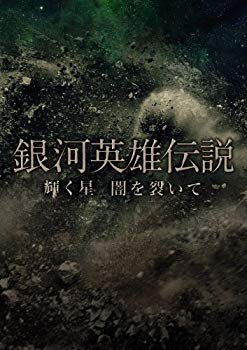 銀河英雄伝説
輝く星　闇を裂いて